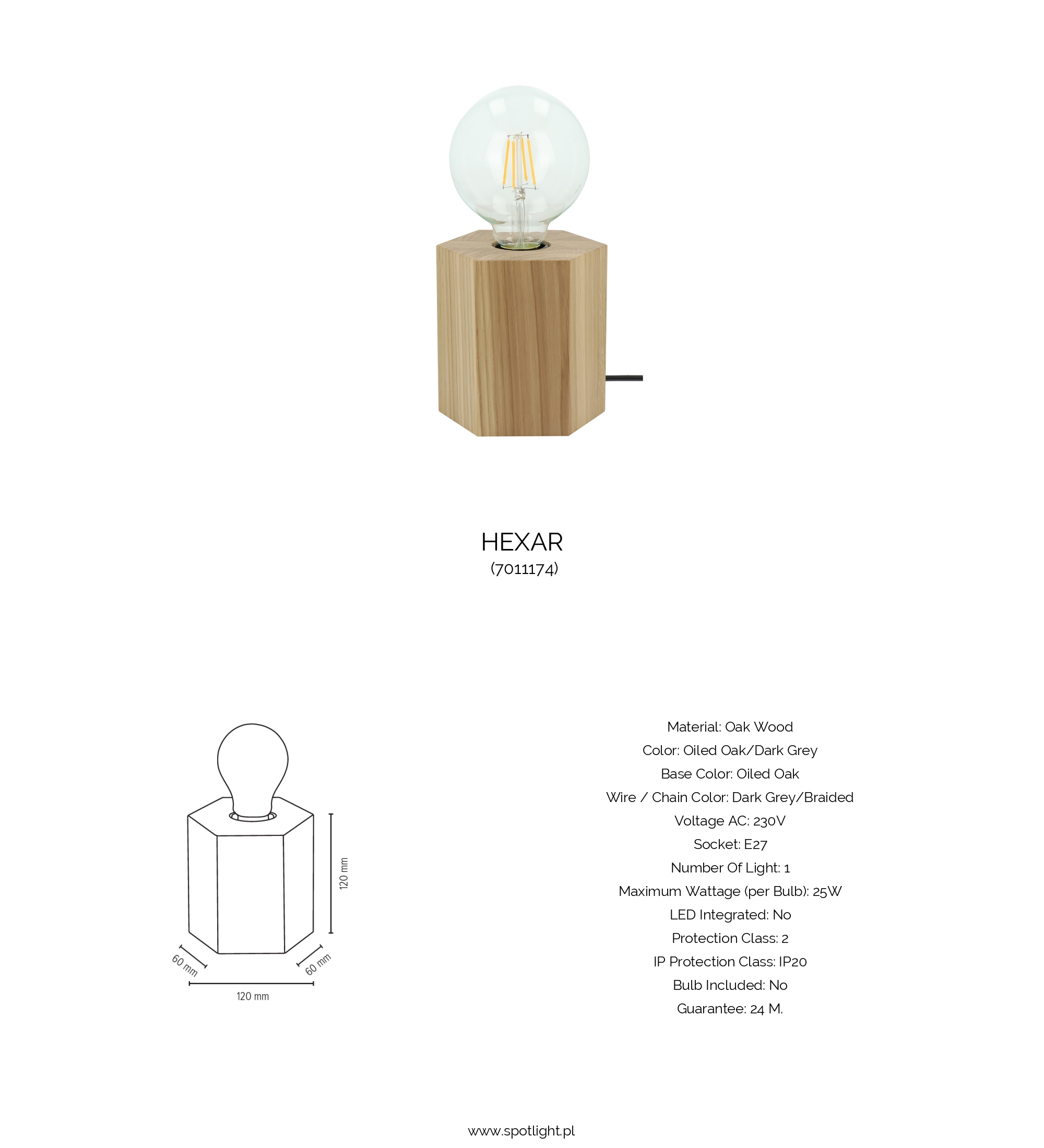 HEXAR
(7011174)

120 mm
60 mm
60 mm
120 mm

Material: Oak Wood
Color: Oiled Oak/Dark Grey
Base Color: Oiled Oak
Wire / Chain Color: Dark Grey/Braided
Voltage AC: 230V
Socket: E27
Number Of Light: 1
Maximum Wattage (per Bulb): 25W
LED Integrated: No
Protection Class: 2
IP Protection Class: IP20
Bulb Included: No
Guarantee: 24 M.

www.spotlight.pl